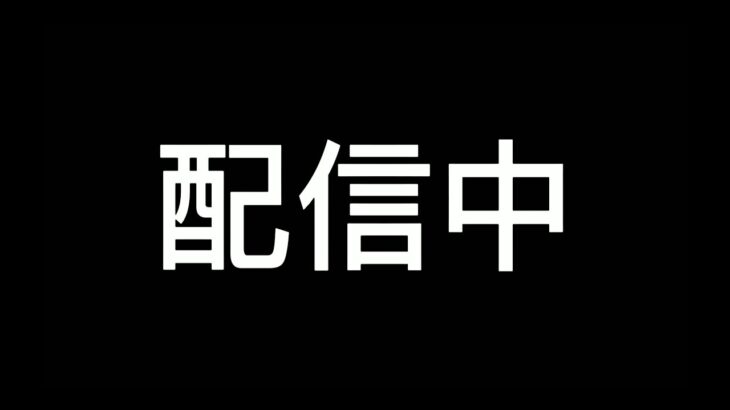 配信中